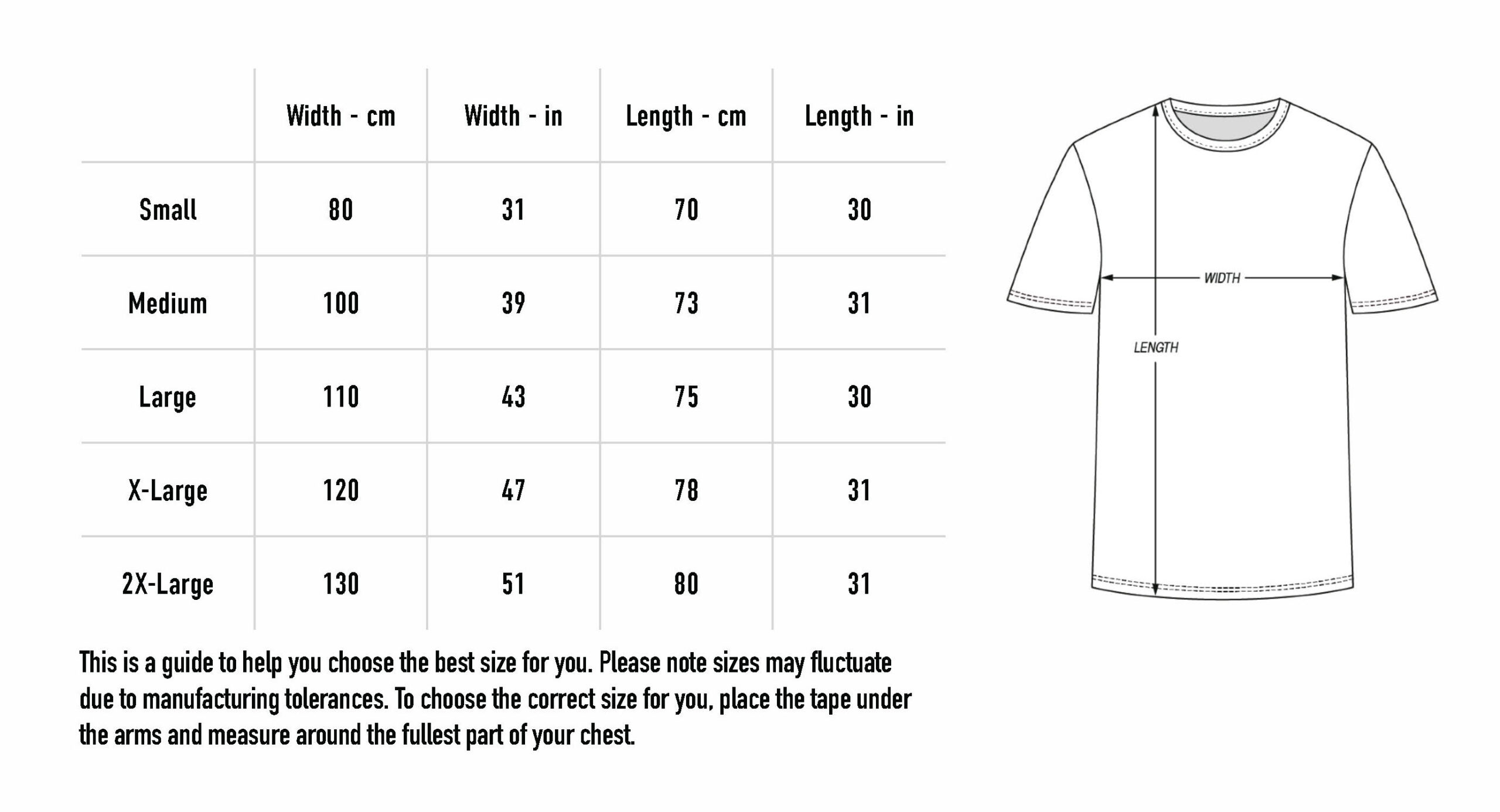 | | Width - cm | Width - in | Length - cm | Length - in |
|---|---|---|---|---|
| Small | 80 | 31 | 70 | 30 |
| Medium | 100 | 39 | 73 | 31 |
| Large | 110 | 43 | 75 | 30 |
| X-Large | 120 | 47 | 78 | 31 |
| 2X-Large | 130 | 51 | 80 | 31 |

This is a guide to help you choose the best size for you. Please note sizes may fluctuate due to manufacturing tolerances. To choose the correct size for you, place the tape under the arms and measure around the fullest part of your chest.

WIDTH

LENGTH